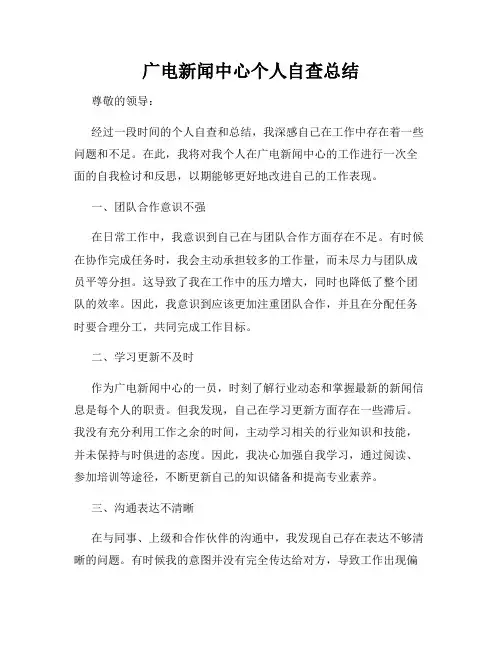 广电新闻中心个人自查总结

尊敬的领导：

经过一段时间的个人自查和总结，我深感自己在工作中存在着一些问题和不足。在此，我将对我个人在广电新闻中心的工作进行一次全面的自我检讨和反思，以期能够更好地改进自己的工作表现。

一、团队合作意识不强

在日常工作中，我意识到自己在与团队合作方面存在不足。有时候在协作完成任务时，我会主动承担较多的工作量，而未尽力与团队成员平等分担。这导致了我在工作中的压力增大，同时也降低了整个团队的效率。因此，我意识到应该更加注重团队合作，并且在分配任务时要合理分工，共同完成工作目标。

二、学习更新不及时

作为广电新闻中心的一员，时刻了解行业动态和掌握最新的新闻信息是每个人的职责。但我发现，自己在学习更新方面存在一些滞后。我没有充分利用工作之余的时间，主动学习相关的行业知识和技能，并未保持与时俱进的态度。因此，我决心加强自我学习，通过阅读、参加培训等途径，不断更新自己的知识储备和提高专业素养。

三、沟通表达不清晰

在与同事、上级和合作伙伴的沟通中，我发现自己存在表达不够清晰的问题。有时候我的意图并没有完全传达给对方，导致工作出现偏